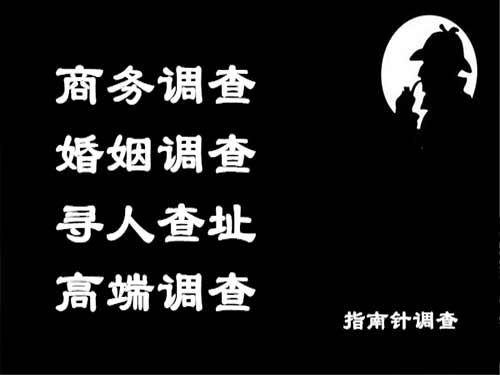 商务调查
婚姻调查
寻人查址
高端调查

指南针调查